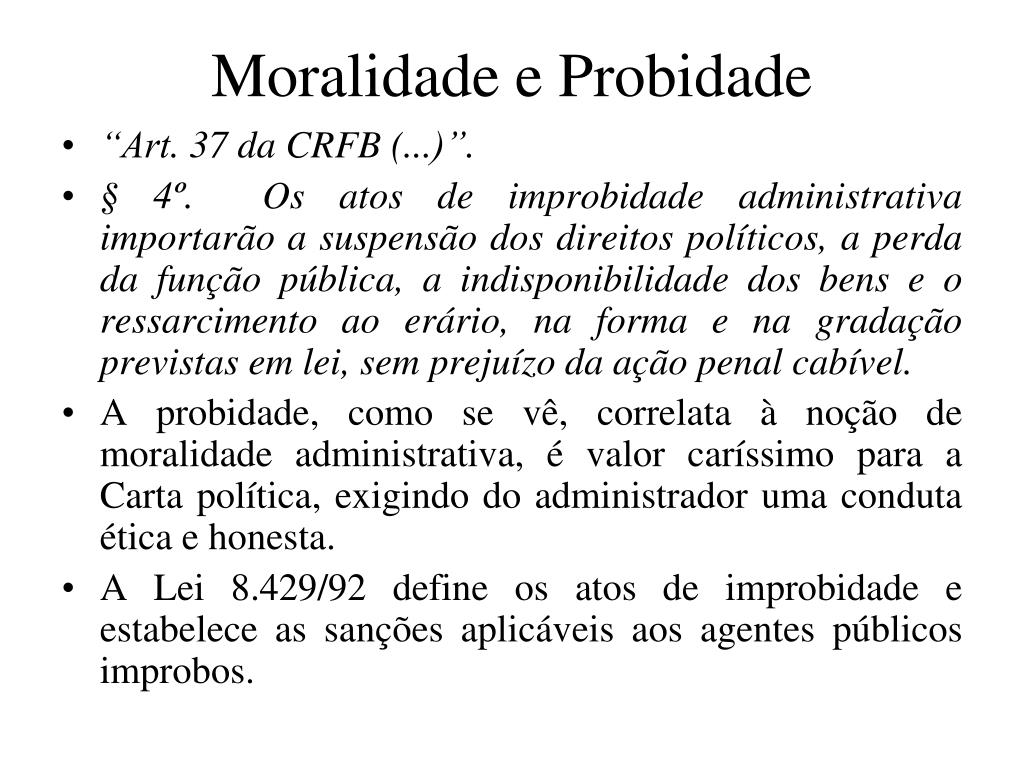 Moralidade e Probidade

• “Art. 37 da CRFB (...)”.

• § 4º. Os atos de improbidade administrativa importarão a suspensão dos direitos políticos, a perda da função pública, a indisponibilidade dos bens e o ressarcimento ao erário, na forma e na gradação previstas em lei, sem prejuízo da ação penal cabível.

• A probidade, como se vê, correlata à noção de moralidade administrativa, é valor caríssimo para a Carta política, exigindo do administrador uma conduta ética e honesta.

• A Lei 8.429/92 define os atos de improbidade e estabelece as sanções aplicáveis aos agentes públicos improbos.